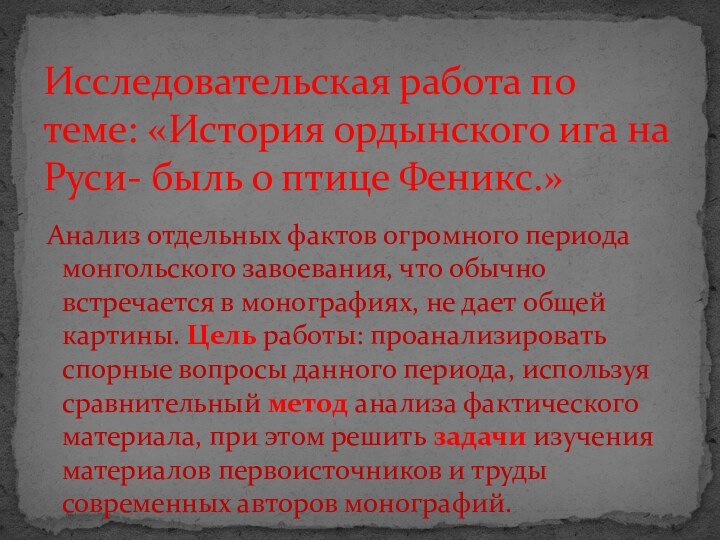 Исследовательская работа по теме: «История ордынского ига на Руси- быль о птице Феникс.»

Анализ отдельных фактов огромного периода монгольского завоевания, что обычно встречается в монографиях, не дает общей картины. Цель работы: проанализировать спорные вопросы данного периода, используя сравнительный метод анализа фактического материала, при этом решить задачи изучения материалов первоисточников и труды современных авторов монографий.